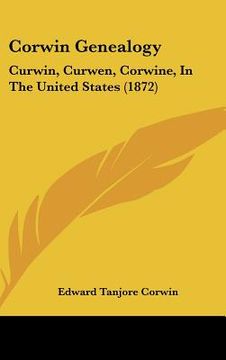 Corwin Genealogy

Curwin, Curwen, Corwine, In The United States (1872)

Edward Tanjore Corwin